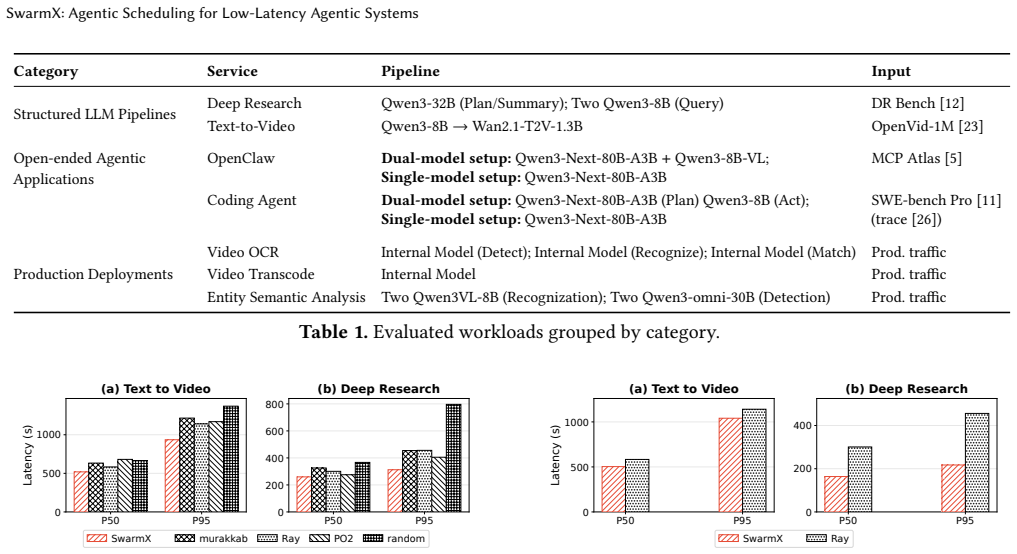 SwarmX: Agentic Scheduling for Low-Latency Agentic Systems

| Category | Service | Pipeline | Input |
|---|---|---|---|
| Structured LLM Pipelines | Deep Research | Qwen3-32B (Plan/Summary); Two Qwen3-8B (Query) | DR Bench [12] |
| | Text-to-Video | Qwen3-8B → Wan2.1-T2V-1.3B | OpenVid-1M [23] |
| Open-ended Agentic Applications | OpenClaw | Dual-model setup: Qwen3-Next-80B-A3B + Qwen3-8B-VL; Single-model setup: Qwen3-Next-80B-A3B | MCP Atlas [5] |
| | Coding Agent | Dual-model setup: Qwen3-Next-80B-A3B (Plan) Qwen3-8B (Act); Single-model setup: Qwen3-Next-80B-A3B | SWE-bench Pro [11] (trace [26]) |
| Production Deployments | Video OCR | Internal Model (Detect); Internal Model (Recognize); Internal Model (Match) | Prod. traffic |
| | Video Transcode | Internal Model | Prod. traffic |
| | Entity Semantic Analysis | Two Qwen3VL-8B (Recognization); Two Qwen3-omni-30B (Detection) | Prod. traffic |

Table 1. Evaluated workloads grouped by category.

(a) Text to Video
Latency (s)
1000
500
0
P50
P95

(b) Deep Research
800
600
400
200
0
P50
P95

SwarmX murakkab Ray PO2 random

(a) Text to Video
Latency (s)
1000
500
0
P50
P95

(b) Deep Research
400
200
0
P50
P95

SwarmX Ray